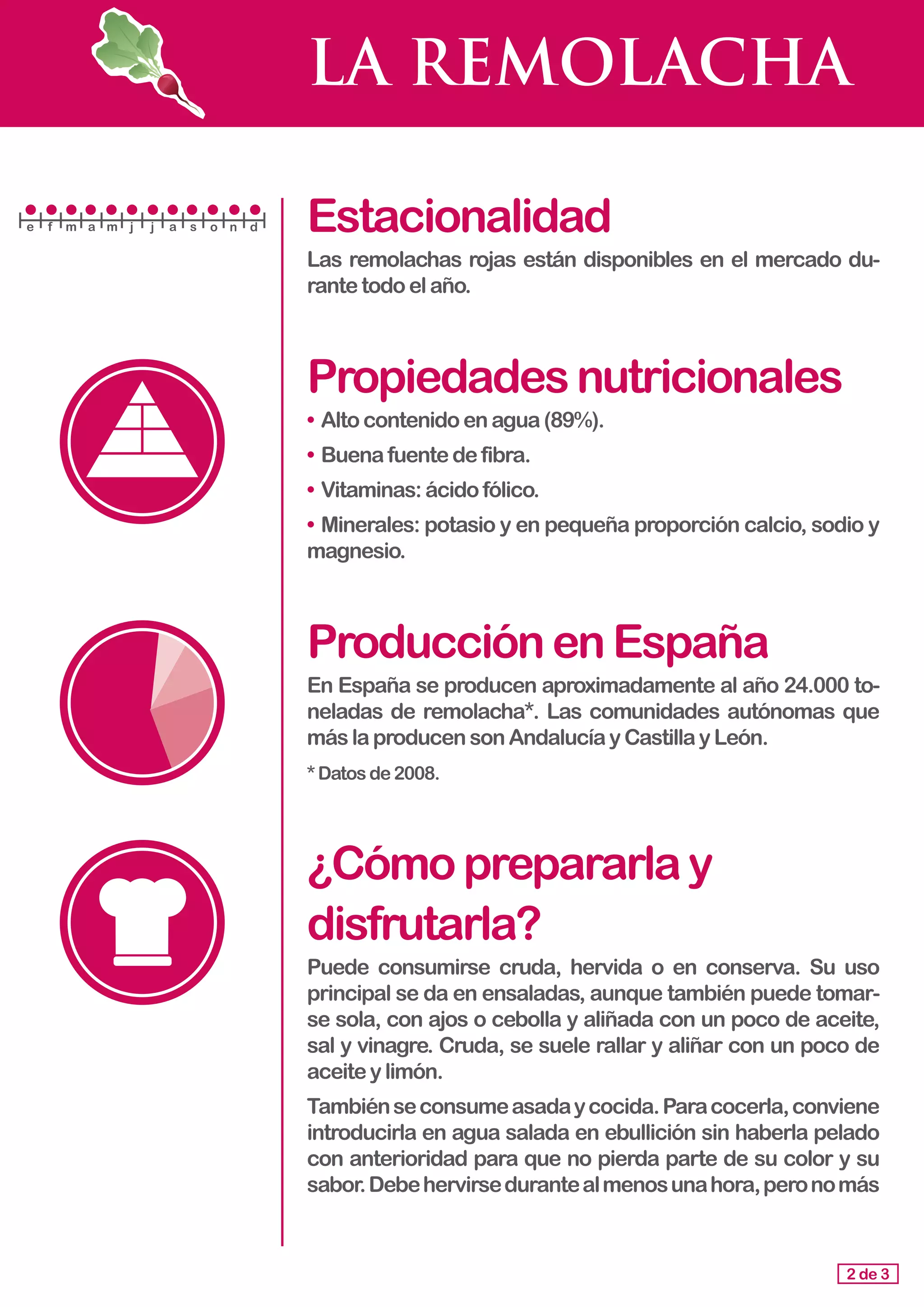 LA REMOLACHA

e f m a m j j a s o n d

Estacionalidad

Las remolachas rojas están disponibles en el mercado durante todo el año.

Propiedades nutricionales

• Alto contenido en agua (89%).

• Buena fuente de fibra.

• Vitaminas: ácido fólico.

• Minerales: potasio y en pequeña proporción calcio, sodio y magnesio.

Producción en España

En España se producen aproximadamente al año 24.000 toneladas de remolacha*. Las comunidades autónomas que más la producen son Andalucía y Castilla y León.

* Datos de 2008.

¿Cómo prepararla y disfrutarla?

Puede consumirse cruda, hervida o en conserva. Su uso principal se da en ensaladas, aunque también puede tomarse sola, con ajos o cebolla y aliñada con un poco de aceite, sal y vinagre. Cruda, se suele rallar y aliñar con un poco de aceite y limón.

También se consume asada y cocida. Para cocerla, conviene introducirla en agua salada en ebullición sin haberla pelado con anterioridad para que no pierda parte de su color y su sabor. Debe hervirse durante al menos una hora, pero no más

2 de 3